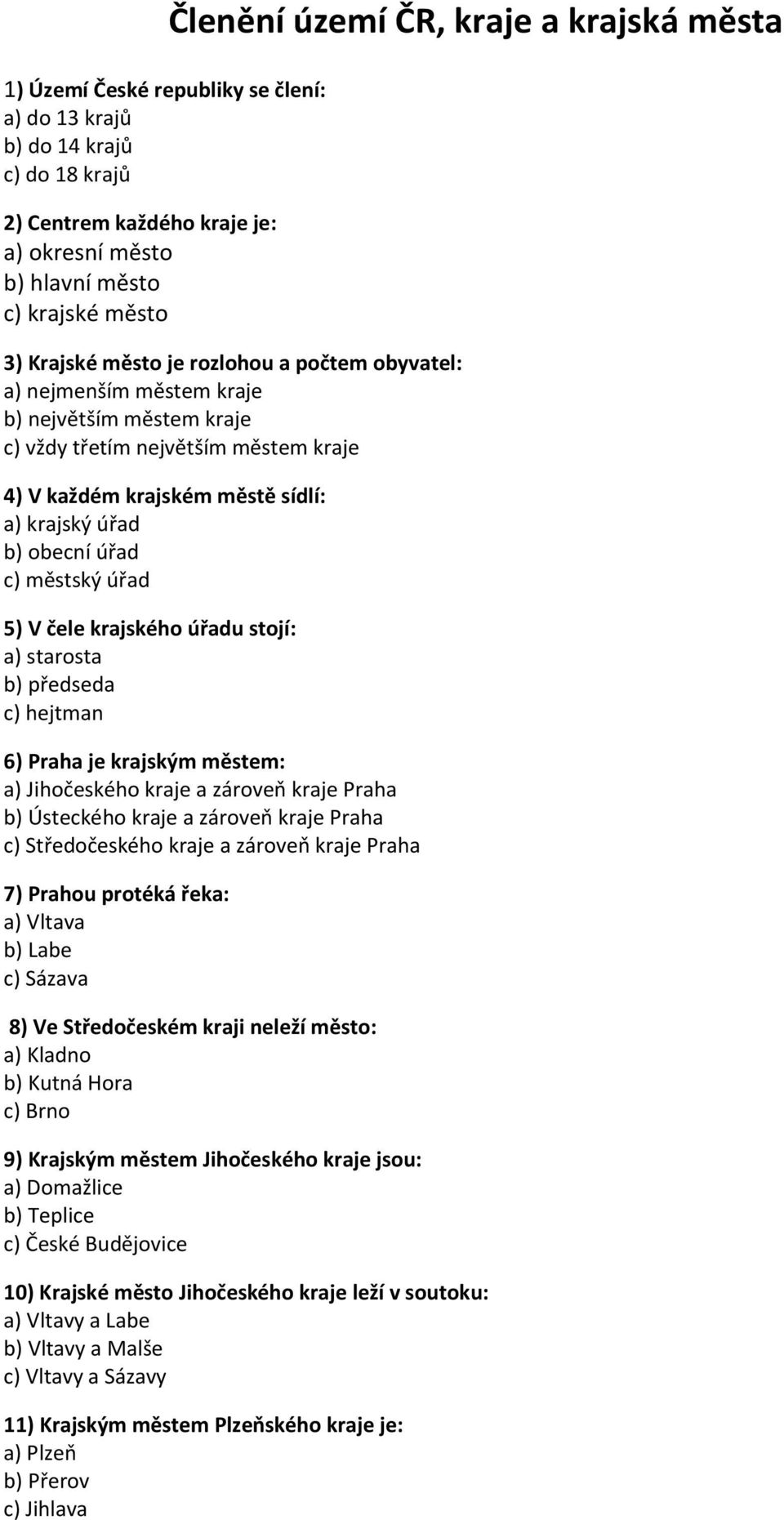 Členění území ČR, kraje a krajská města

1) Území České republiky se člení:
a) do 13 krajů
b) do 14 krajů
c) do 18 krajů

2) Centrem každého kraje je:
a) okresní město
b) hlavní město
c) krajské město

3) Krajské město je rozlohou a počtem obyvatel:
a) nejmenším městem kraje
b) největším městem kraje
c) vždy třetím největším městem kraje

4) V každém krajském městě sídlí:
a) krajský úřad
b) obecní úřad
c) městský úřad

5) V čele krajského úřadu stojí:
a) starosta
b) předseda
c) hejtman

6) Praha je krajským městem:
a) Jihočeského kraje a zároveň kraje Praha
b) Ústeckého kraje a zároveň kraje Praha
c) Středočeského kraje a zároveň kraje Praha

7) Prahou protéká řeka:
a) Vltava
b) Labe
c) Sázava

8) Ve Středočeském kraji neleží město:
a) Kladno
b) Kutná Hora
c) Brno

9) Krajským městem Jihočeského kraje jsou:
a) Domažlice
b) Teplice
c) České Budějovice

10) Krajské město Jihočeského kraje leží v soutoku:
a) Vltavy a Labe
b) Vltavy a Malše
c) Vltavy a Sázavy

11) Krajským městem Plzeňského kraje je:
a) Plzeň
b) Přerov
c) Jihlava